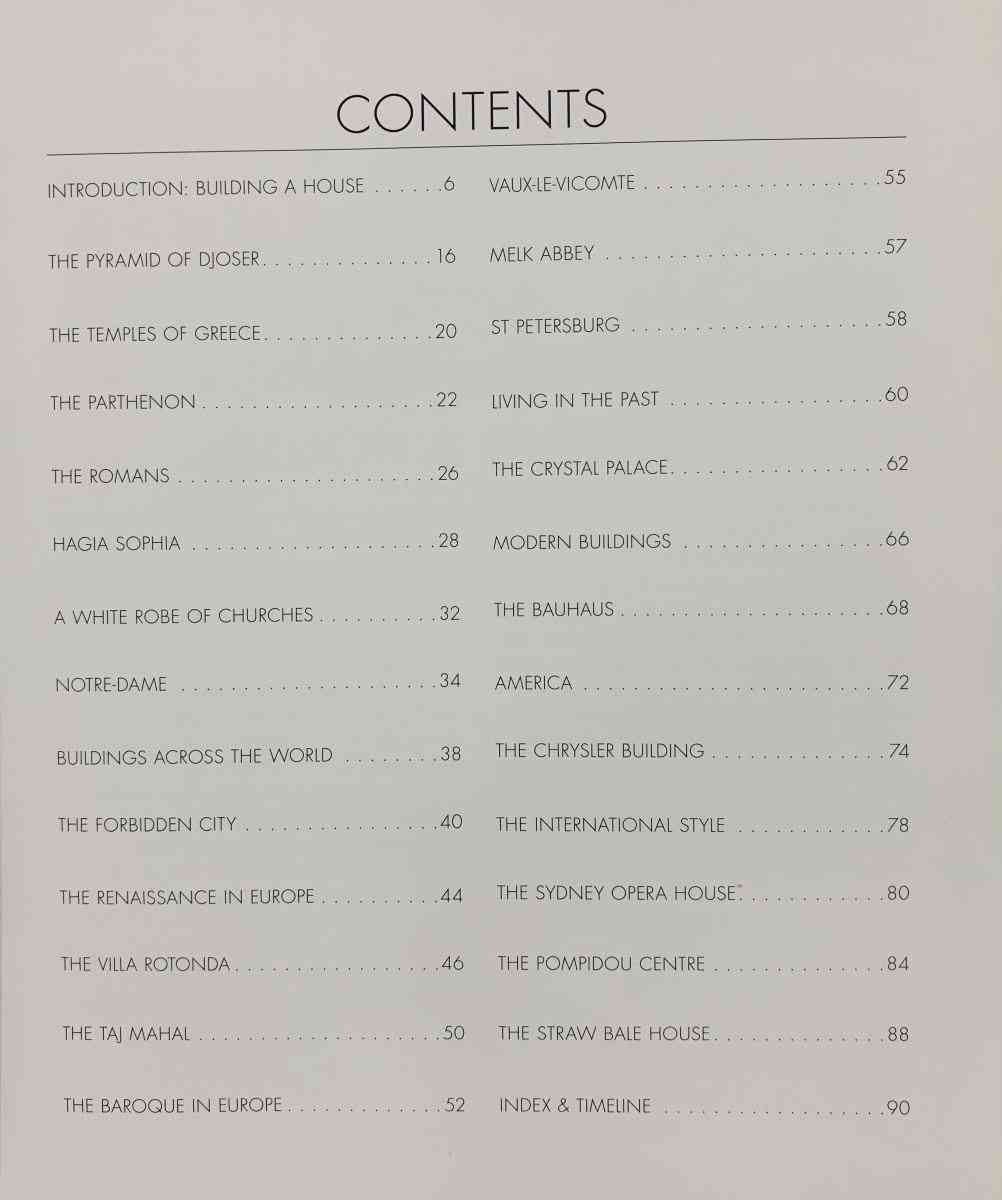 CONTENTS

INTRODUCTION: BUILDING A HOUSE 6

THE PYRAMID OF DJOSER 16

THE TEMPLES OF GREECE 20

THE PARTHENON 22

THE ROMANS 26

HAGIA SOPHIA 28

A WHITE ROBE OF CHURCHES 32

NOTRE-DAME 34

BUILDINGS ACROSS THE WORLD 38

THE FORBIDDEN CITY 40

THE RENAISSANCE IN EUROPE 44

THE VILLA ROTONDA 46

THE TAJ MAHAL 50

THE BAROQUE IN EUROPE 52

VAUX-LE-VICOMTE 55

MELK ABBEY 57

ST PETERSBURG 58

LIVING IN THE PAST 60

THE CRYSTAL PALACE 62

MODERN BUILDINGS 66

THE BAUHAUS 68

AMERICA 72

THE CHRYSLER BUILDING 74

THE INTERNATIONAL STYLE 78

THE SYDNEY OPERA HOUSE 80

THE POMPIDOU CENTRE 84

THE STRAW BALE HOUSE 88

INDEX & TIMELINE 90